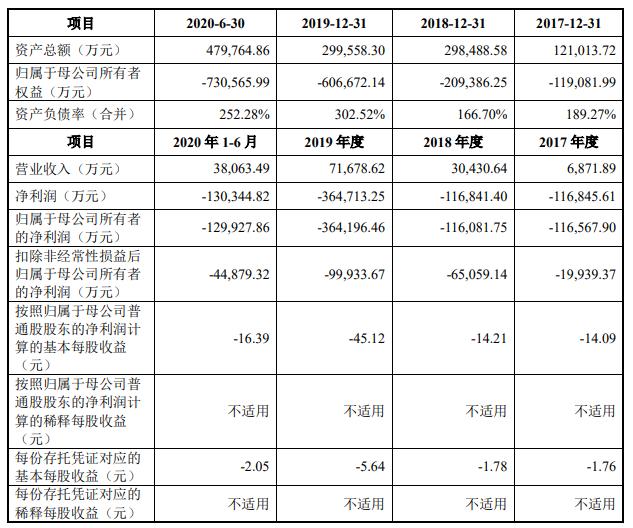 | 项目 | 2020-6-30 | 2019-12-31 | 2018-12-31 | 2017-12-31 |
|---|---|---|---|---|
| 资产总额（万元） | 479,764.86 | 299,558.30 | 298,488.58 | 121,013.72 |
| 归属于母公司所有者权益（万元） | -730,565.99 | -606,672.14 | -209,386.25 | -119,081.99 |
| 资产负债率（合并） | 252.28% | 302.52% | 166.70% | 189.27% |
| 项目 | 2020 年 1-6 月 | 2019 年度 | 2018 年度 | 2017 年度 |
| 营业收入（万元） | 38,063.49 | 71,678.62 | 30,430.64 | 6,871.89 |
| 净利润（万元） | -130,344.82 | -364,713.25 | -116,841.40 | -116,845.61 |
| 归属于母公司所有者的净利润（万元） | -129,927.86 | -364,196.46 | -116,081.75 | -116,567.90 |
| 扣除非经常性损益后归属于母公司所有者的净利润（万元） | -44,879.32 | -99,933.67 | -65,059.14 | -19,939.37 |
| 按照归属于母公司普通股股东的净利润计算的基本每股收益（元） | -16.39 | -45.12 | -14.21 | -14.09 |
| 按照归属于母公司普通股股东的净利润计算的稀释每股收益（元） | 不适用 | 不适用 | 不适用 | 不适用 |
| 每份存托凭证对应的基本每股收益（元） | -2.05 | -5.64 | -1.78 | -1.76 |
| 每份存托凭证对应的稀释每股收益（元） | 不适用 | 不适用 | 不适用 | 不适用 |